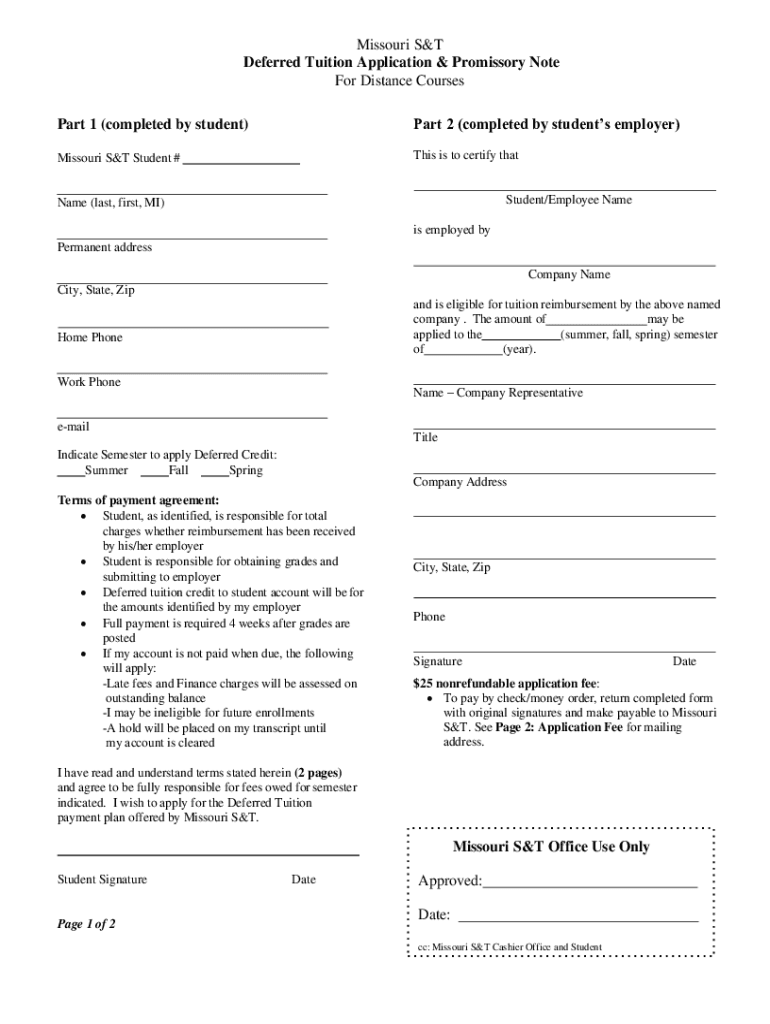 Missouri S&T
Deferred Tuition Application & Promissory Note
For Distance Courses

Part 1 (completed by student)

Missouri S&T Student # ________________

Name (last, first, MI)

Permanent address

City, State, Zip

Home Phone

Work Phone

e-mail

Indicate Semester to apply Deferred Credit:
____Summer ____Fall ____Spring

Terms of payment agreement:
• Student, as identified, is responsible for total charges whether reimbursement has been received by his/her employer
• Student is responsible for obtaining grades and submitting to employer
• Deferred tuition credit to student account will be for the amounts identified by my employer
• Full payment is required 4 weeks after grades are posted
• If my account is not paid when due, the following will apply:
-Late fees and Finance charges will be assessed on outstanding balance
-I may be ineligible for future enrollments
-A hold will be placed on my transcript until my account is cleared

I have read and understand terms stated herein (2 pages) and agree to be fully responsible for fees owed for semester indicated. I wish to apply for the Deferred Tuition payment plan offered by Missouri S&T.

Student Signature Date

Page 1 of 2

Part 2 (completed by student's employer)

This is to certify that

Student/Employee Name

is employed by

Company Name

and is eligible for tuition reimbursement by the above named company . The amount of________________may be applied to the____________(summer, fall, spring) semester of____________(year).

Name – Company Representative

Title

Company Address

City, State, Zip

Phone

Signature Date

$25 nonrefundable application fee:
• To pay by check/money order, return completed form with original signatures and make payable to Missouri S&T. See Page 2: Application Fee for mailing address.

Missouri S&T Office Use Only

Approved:____________________________

Date: ______________________________

cc: Missouri S&T Cashier Office and Student